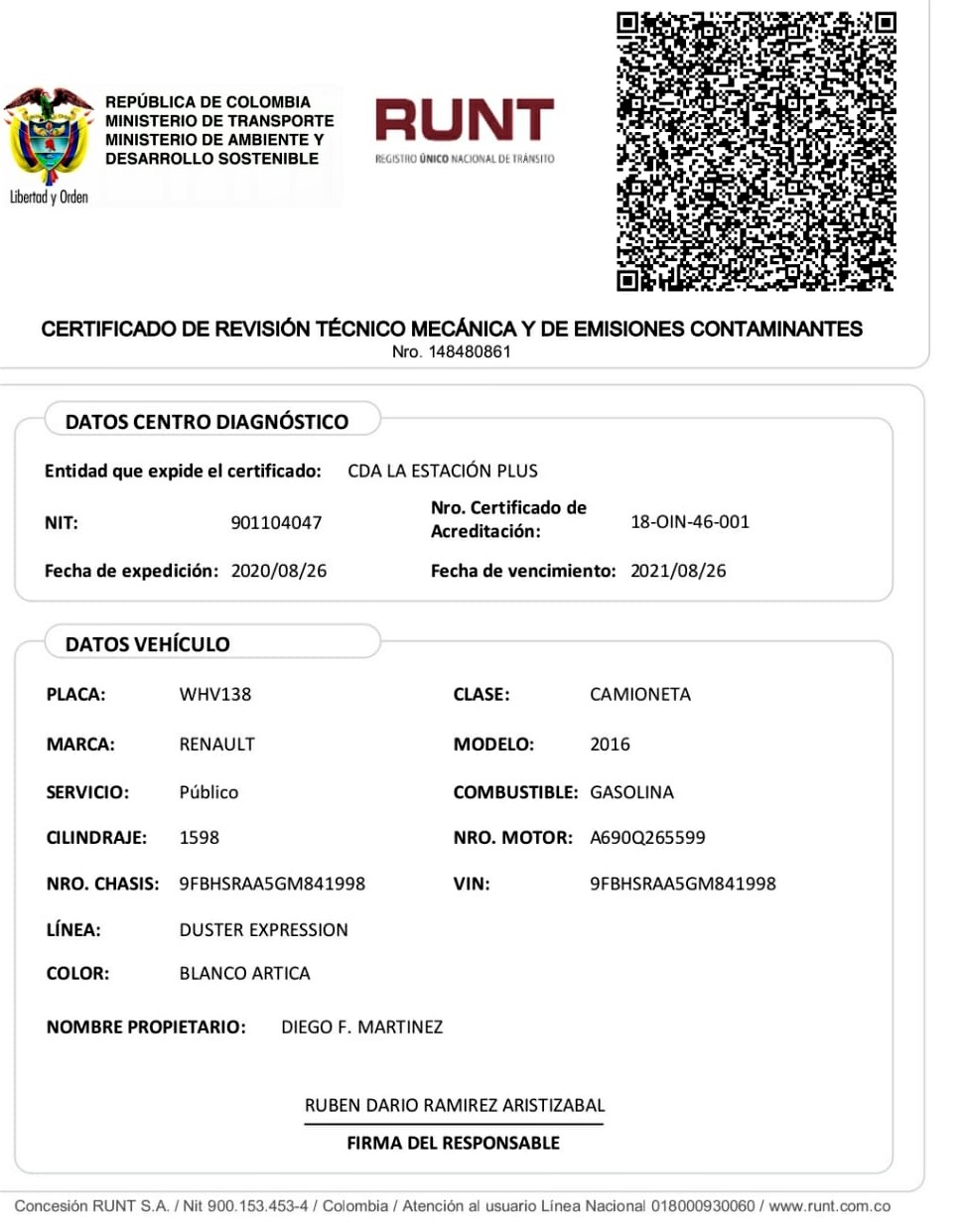 Libertad y Orden

REPÚBLICA DE COLOMBIA
MINISTERIO DE TRANSPORTE
MINISTERIO DE AMBIENTE Y DESARROLLO SOSTENIBLE

RUNT
REGISTRO ÚNICO NACIONAL DE TRÁNSITO

CERTIFICADO DE REVISIÓN TÉCNICO MECÁNICA Y DE EMISIONES CONTAMINANTES
Nro. 148480861

DATOS CENTRO DIAGNÓSTICO

Entidad que expide el certificado: CDA LA ESTACIÓN PLUS

NIT: 901104047

Nro. Certificado de Acreditación: 18-OIN-46-001

Fecha de expedición: 2020/08/26

Fecha de vencimiento: 2021/08/26

DATOS VEHÍCULO

PLACA: WHV138

CLASE: CAMIONETA

MARCA: RENAULT

MODELO: 2016

SERVICIO: Público

COMBUSTIBLE: GASOLINA

CILINDRAJE: 1598

NRO. MOTOR: A690Q265599

NRO. CHASIS: 9FBHSRAA5GM841998

VIN: 9FBHSRAA5GM841998

LÍNEA: DUSTER EXPRESSION

COLOR: BLANCO ARTICA

NOMBRE PROPIETARIO: DIEGO F. MARTINEZ

RUBEN DARIO RAMIREZ ARISTIZABAL
FIRMA DEL RESPONSABLE

Concesión RUNT S.A. / Nit 900.153.453-4 / Colombia / Atención al usuario Línea Nacional 018000930060 / www.runt.com.co